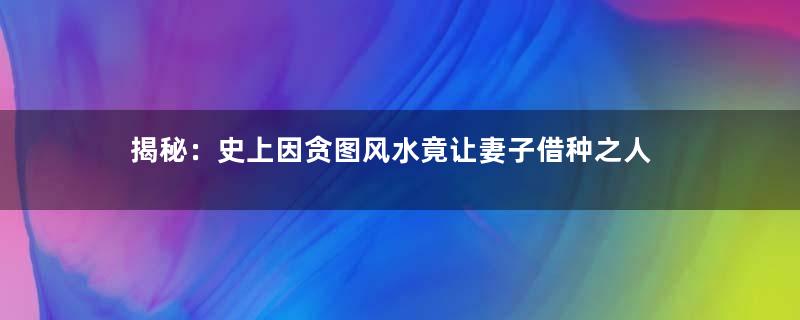 揭秘：史上因贪图风水竟让妻子借种之人